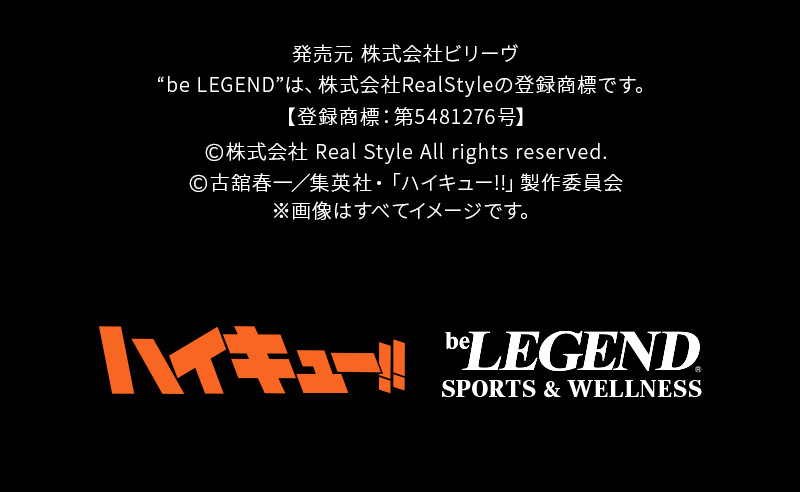 発売元 株式会社ビリーヴ
“be LEGEND”は、株式会社RealStyleの登録商標です。
【登録商標：第5481276号】

©株式会社 Real Style All rights reserved.
©古舘春一／集英社・「ハイキュー!!」製作委員会
※画像はすべてイメージです。

ハイキュー!!

be LEGEND®
SPORTS & WELLNESS